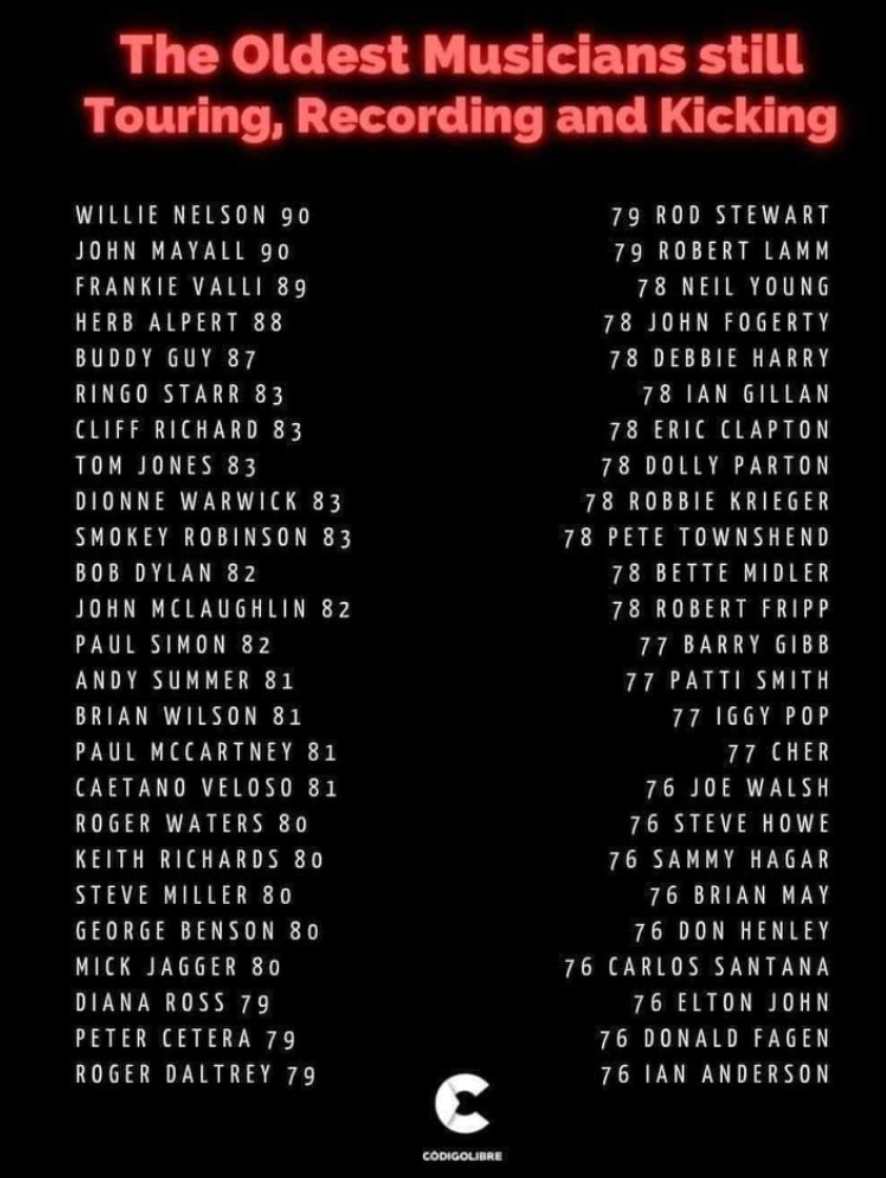 The Oldest Musicians still Touring, Recording and Kicking

WILLIE NELSON 90
JOHN MAYALL 90
FRANKIE VALLI 89
HERB ALPERT 88
BUDDY GUY 87
RINGO STARR 83
CLIFF RICHARD 83
TOM JONES 83
DIONNE WARWICK 83
SMOKEY ROBINSON 83
BOB DYLAN 82
JOHN MCLAUGHLIN 82
PAUL SIMON 82
ANDY SUMMER 81
BRIAN WILSON 81
PAUL MCCARTNEY 81
CAETANO VELOSO 81
ROGER WATERS 80
KEITH RICHARDS 80
STEVE MILLER 80
GEORGE BENSON 80
MICK JAGGER 80
DIANA ROSS 79
PETER CETERA 79
ROGER DALTREY 79

79 ROD STEWART
79 ROBERT LAMM
78 NEIL YOUNG
78 JOHN FOGERTY
78 DEBBIE HARRY
78 IAN GILLAN
78 ERIC CLAPTON
78 DOLLY PARTON
78 ROBBIE KRIEGER
78 PETE TOWNSHEND
78 BETTE MIDLER
78 ROBERT FRIPP
77 BARRY GIBB
77 PATTI SMITH
77 IGGY POP
77 CHER
76 JOE WALSH
76 STEVE HOWE
76 SAMMY HAGAR
76 BRIAN MAY
76 DON HENLEY
76 CARLOS SANTANA
76 ELTON JOHN
76 DONALD FAGEN
76 IAN ANDERSON

CÓDIGOLIBRE